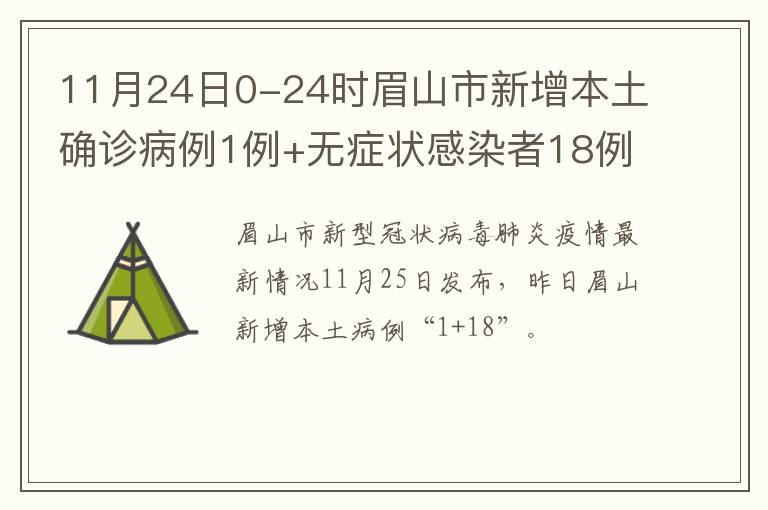 11月24日0-24时眉山市新增本土确诊病例1例+无症状感染者18例

眉山市新型冠状病毒肺炎疫情最新情况11月25日发布，昨日眉山新增本土病例“1+18”。